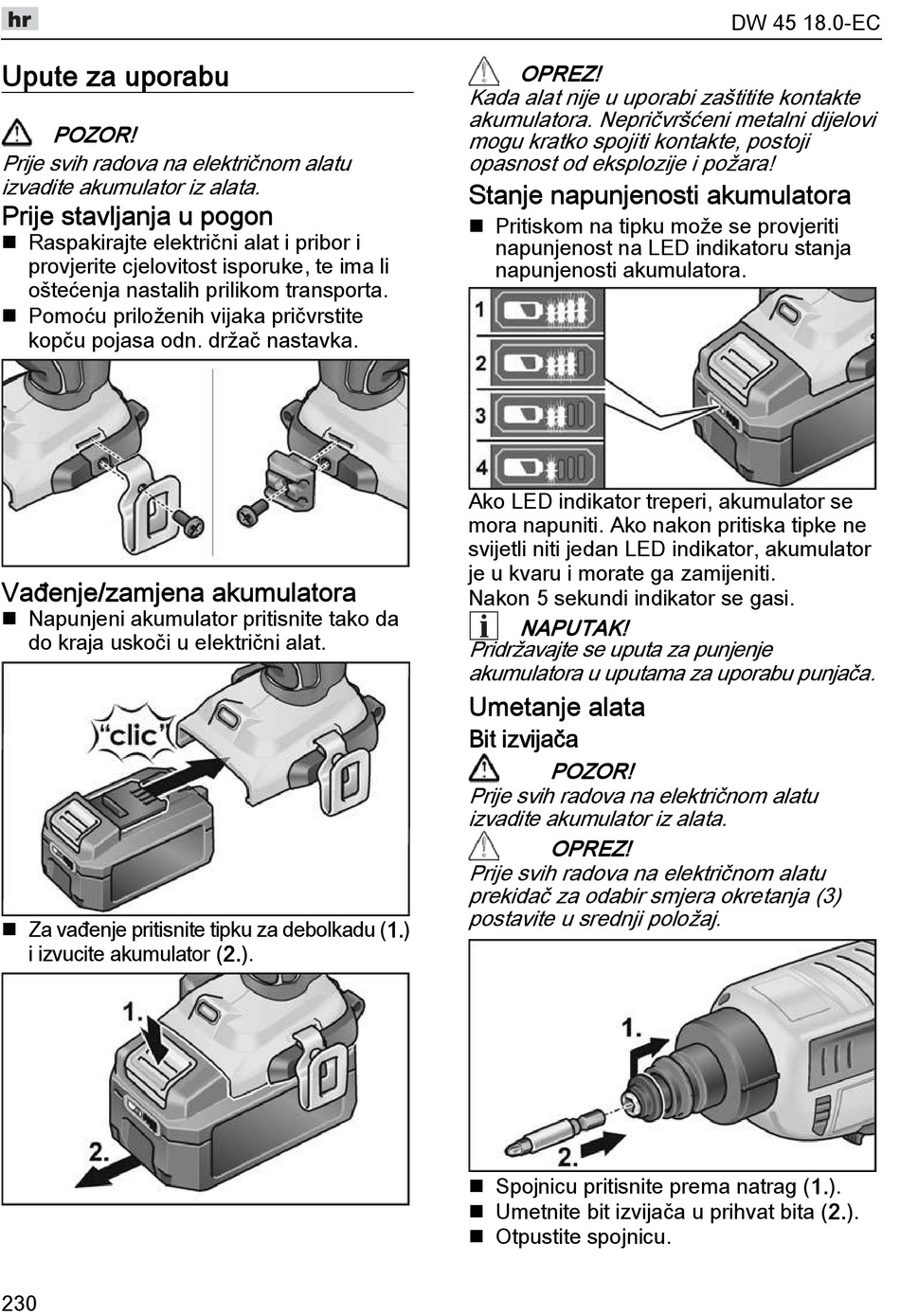 hr

DW 45 18.0-EC

Upute za uporabu

POZOR!
Prije svih radova na električnom alatu izvadite akumulator iz alata.

Prije stavljanja u pogon
■ Raspakirajte električni alat i pribor i provjerite cjelovitost isporuke, te ima li oštećenja nastalih prilikom transporta.
■ Pomoću priloženih vijaka pričvrstite kopču pojasa odn. držač nastavka.

Vađenje/zamjena akumulatora
■ Napunjeni akumulator pritisnite tako da do kraja uskoči u električni alat.

"clic"

■ Za vađenje pritisnite tipku za debolkadu (1.) i izvucite akumulator (2.).

1.
2.

OPREZ!
Kada alat nije u uporabi zaštitite kontakte akumulatora. Nepričvršćeni metalni dijelovi mogu kratko spojiti kontakte, postoji opasnost od eksplozije i požara!

Stanje napunjenosti akumulatora
■ Pritiskom na tipku može se provjeriti napunjenost na LED indikatoru stanja napunjenosti akumulatora.

1
2
3
4

Ako LED indikator treperi, akumulator se mora napuniti. Ako nakon pritiska tipke ne svijetli niti jedan LED indikator, akumulator je u kvaru i morate ga zamijeniti.
Nakon 5 sekundi indikator se gasi.

NAPUTAK!
Pridržavajte se uputa za punjenje akumulatora u uputama za uporabu punjača.

Umetanje alata
Bit izvijača

POZOR!
Prije svih radova na električnom alatu izvadite akumulator iz alata.

OPREZ!
Prije svih radova na električnom alatu prekidač za odabir smjera okretanja (3) postavite u srednji položaj.

1.
2.

■ Spojnicu pritisnite prema natrag (1.).
■ Umetnite bit izvijača u prihvat bita (2.).
■ Otpustite spojnicu.

230